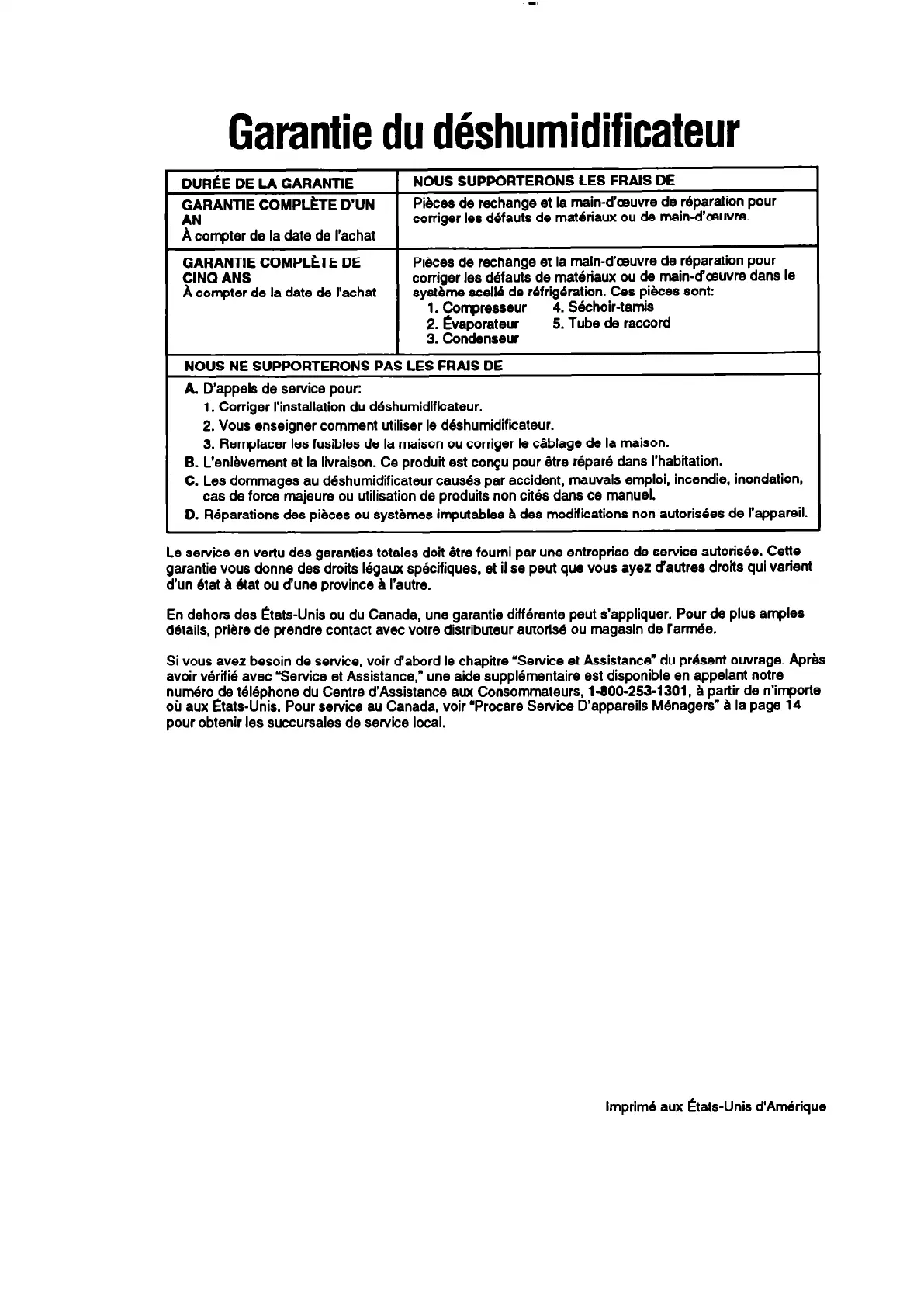 Garantie du déshumidificateur

| DURÉE DE LA GARANTIE | NOUS SUPPORTERONS LES FRAIS DE |
|---|---|
| GARANTIE COMPLÈTE D'UN AN À compter de la date de l'achat | Pièces de rechange et la main-d'œuvre de réparation pour corriger les défauts de matériaux ou de main-d'œuvre. |
| GARANTIE COMPLÈTE DE CINQ ANS À compter de la date de l'achat | Pièces de rechange et la main-d'œuvre de réparation pour corriger les défauts de matériaux ou de main-d'œuvre dans le système scellé de réfrigération. Ces pièces sont: 1. Compresseur 2. Évaporateur 3. Condenseur 4. Séchoir-tamis 5. Tube de raccord |

NOUS NE SUPPORTERONS PAS LES FRAIS DE

A. D'appels de service pour:
1. Corriger l'installation du déshumidificateur.
2. Vous enseigner comment utiliser le déshumidificateur.
3. Remplacer les fusibles de la maison ou corriger le câblage de la maison.
B. L'enlèvement et la livraison. Ce produit est conçu pour être réparé dans l'habitation.
C. Les dommages au déshumidificateur causés par accident, mauvais emploi, incendie, inondation, cas de force majeure ou utilisation de produits non cités dans ce manuel.
D. Réparations des pièces ou systèmes imputables à des modifications non autorisées de l'appareil.

Le service en vertu des garanties totales doit être fourni par une entreprise de service autorisée. Cette garantie vous donne des droits légaux spécifiques, et il se peut que vous ayez d'autres droits qui varient d'un état à état ou d'une province à l'autre.

En dehors des États-Unis ou du Canada, une garantie différente peut s'appliquer. Pour de plus amples détails, prière de prendre contact avec votre distributeur autorisé ou magasin de l'armée.

Si vous avez besoin de service, voir d'abord le chapitre "Service et Assistance" du présent ouvrage. Après avoir vérifié avec "Service et Assistance," une aide supplémentaire est disponible en appelant notre numéro de téléphone du Centre d'Assistance aux Consommateurs, 1-800-253-1301, à partir de n'importe où aux États-Unis. Pour service au Canada, voir "Procare Service D'appareils Ménagers" à la page 14 pour obtenir les succursales de service local.

Imprimé aux États-Unis d'Amérique